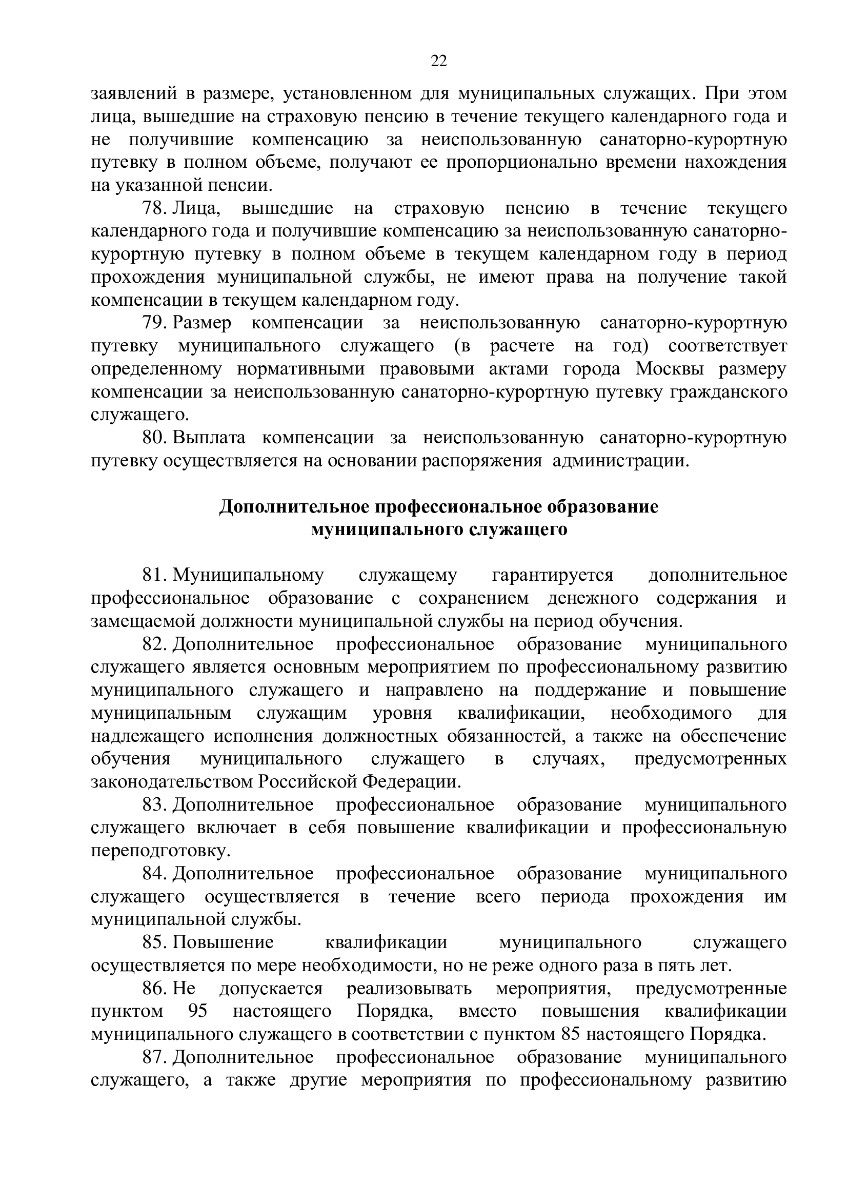 22

заявлений в размере, установленном для муниципальных служащих. При этом лица, вышедшие на страховую пенсию в течение текущего календарного года и не получившие компенсацию за неиспользованную санаторно-курортную путевку в полном объеме, получают ее пропорционально времени нахождения на указанной пенсии.

78. Лица, вышедшие на страховую пенсию в течение текущего календарного года и получившие компенсацию за неиспользованную санаторно-курортную путевку в полном объеме в текущем календарном году в период прохождения муниципальной службы, не имеют права на получение такой компенсации в текущем календарном году.

79. Размер компенсации за неиспользованную санаторно-курортную путевку муниципального служащего (в расчете на год) соответствует определенному нормативными правовыми актами города Москвы размеру компенсации за неиспользованную санаторно-курортную путевку гражданского служащего.

80. Выплата компенсации за неиспользованную санаторно-курортную путевку осуществляется на основании распоряжения администрации.

Дополнительное профессиональное образование муниципального служащего

81. Муниципальному служащему гарантируется дополнительное профессиональное образование с сохранением денежного содержания и замещаемой должности муниципальной службы на период обучения.

82. Дополнительное профессиональное образование муниципального служащего является основным мероприятием по профессиональному развитию муниципального служащего и направлено на поддержание и повышение муниципальным служащим уровня квалификации, необходимого для надлежащего исполнения должностных обязанностей, а также на обеспечение обучения муниципального служащего в случаях, предусмотренных законодательством Российской Федерации.

83. Дополнительное профессиональное образование муниципального служащего включает в себя повышение квалификации и профессиональную переподготовку.

84. Дополнительное профессиональное образование муниципального служащего осуществляется в течение всего периода прохождения им муниципальной службы.

85. Повышение квалификации муниципального служащего осуществляется по мере необходимости, но не реже одного раза в пять лет.

86. Не допускается реализовывать мероприятия, предусмотренные пунктом 95 настоящего Порядка, вместо повышения квалификации муниципального служащего в соответствии с пунктом 85 настоящего Порядка.

87. Дополнительное профессиональное образование муниципального служащего, а также другие мероприятия по профессиональному развитию